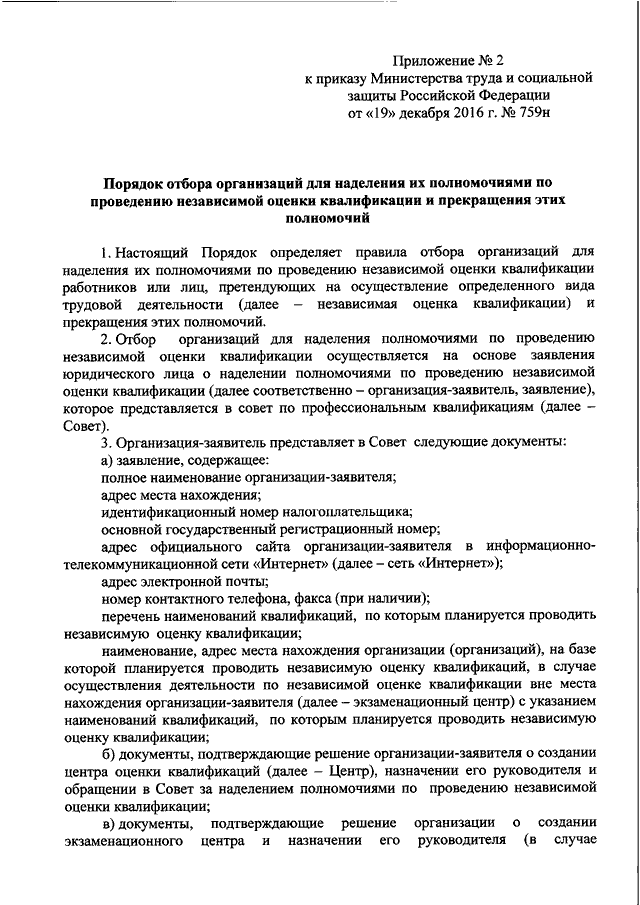 Приложение № 2
к приказу Министерства труда и социальной защиты Российской Федерации
от «19» декабря 2016 г. № 759н

Порядок отбора организаций для наделения их полномочиями по проведению независимой оценки квалификации и прекращения этих полномочий

1. Настоящий Порядок определяет правила отбора организаций для наделения их полномочиями по проведению независимой оценки квалификации работников или лиц, претендующих на осуществление определенного вида трудовой деятельности (далее – независимая оценка квалификации) и прекращения этих полномочий.

2. Отбор организаций для наделения полномочиями по проведению независимой оценки квалификации осуществляется на основе заявления юридического лица о наделении полномочиями по проведению независимой оценки квалификации (далее соответственно – организация-заявитель, заявление), которое представляется в совет по профессиональным квалификациям (далее – Совет).

3. Организация-заявитель представляет в Совет следующие документы:

а) заявление, содержащее:

полное наименование организации-заявителя;

адрес места нахождения;

идентификационный номер налогоплательщика;

основной государственный регистрационный номер;

адрес официального сайта организации-заявителя в информационно-телекоммуникационной сети «Интернет» (далее – сеть «Интернет»);

адрес электронной почты;

номер контактного телефона, факса (при наличии);

перечень наименований квалификаций, по которым планируется проводить независимую оценку квалификации;

наименование, адрес места нахождения организации (организаций), на базе которой планируется проводить независимую оценку квалификаций, в случае осуществления деятельности по независимой оценке квалификации вне места нахождения организации-заявителя (далее – экзаменационный центр) с указанием наименований квалификаций, по которым планируется проводить независимую оценку квалификации;

б) документы, подтверждающие решение организации-заявителя о создании центра оценки квалификаций (далее – Центр), назначении его руководителя и обращении в Совет за наделением полномочиями по проведению независимой оценки квалификации;

в) документы, подтверждающие решение организации о создании экзаменационного центра и назначении его руководителя (в случае